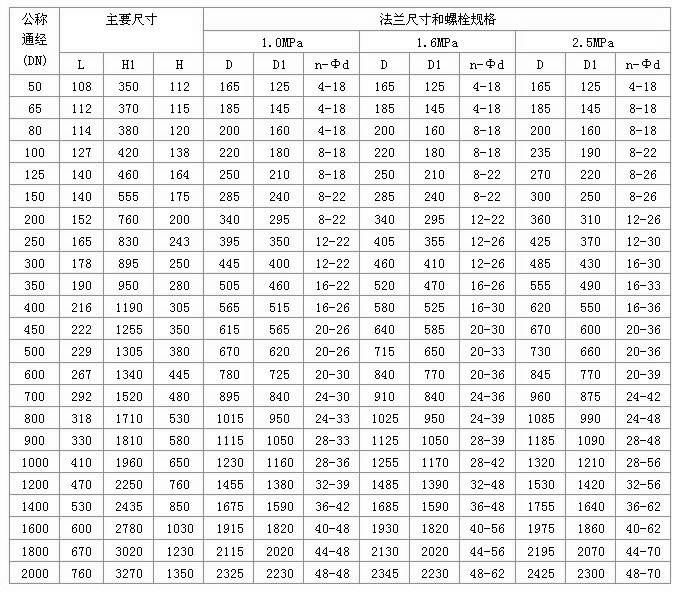 | 公称通经(DN) | 主要尺寸 | | | 法兰尺寸和螺栓规格 | | | | | | | | |
|---|---|---|---|---|---|---|---|---|---|---|---|---|
| | | | | 1.0MPa | | | 1.6MPa | | | 2.5MPa | | |
| | L | H1 | H | D | D1 | n-Φd | D | D1 | n-Φd | D | D1 | n-Φd |
| 50 | 108 | 350 | 112 | 165 | 125 | 4-18 | 165 | 125 | 4-18 | 165 | 125 | 4-18 |
| 65 | 112 | 370 | 115 | 185 | 145 | 4-18 | 185 | 145 | 4-18 | 185 | 145 | 8-18 |
| 80 | 114 | 380 | 120 | 200 | 160 | 4-18 | 200 | 160 | 8-18 | 200 | 160 | 8-18 |
| 100 | 127 | 420 | 138 | 220 | 180 | 8-18 | 220 | 180 | 8-18 | 235 | 190 | 8-22 |
| 125 | 140 | 460 | 164 | 250 | 210 | 8-18 | 250 | 210 | 8-22 | 270 | 220 | 8-26 |
| 150 | 140 | 555 | 175 | 285 | 240 | 8-22 | 285 | 240 | 8-22 | 300 | 250 | 8-26 |
| 200 | 152 | 760 | 200 | 340 | 295 | 8-22 | 340 | 295 | 12-22 | 360 | 310 | 12-26 |
| 250 | 165 | 830 | 243 | 395 | 350 | 12-22 | 405 | 355 | 12-26 | 425 | 370 | 12-30 |
| 300 | 178 | 895 | 250 | 445 | 400 | 12-22 | 460 | 410 | 12-26 | 485 | 430 | 16-30 |
| 350 | 190 | 950 | 280 | 505 | 460 | 16-22 | 520 | 470 | 16-26 | 555 | 490 | 16-33 |
| 400 | 216 | 1190 | 305 | 565 | 515 | 16-26 | 580 | 525 | 16-30 | 620 | 550 | 16-36 |
| 450 | 222 | 1255 | 350 | 615 | 565 | 20-26 | 640 | 585 | 20-30 | 670 | 600 | 20-36 |
| 500 | 229 | 1305 | 380 | 670 | 620 | 20-26 | 715 | 650 | 20-33 | 730 | 660 | 20-36 |
| 600 | 267 | 1340 | 445 | 780 | 725 | 20-30 | 840 | 770 | 20-36 | 845 | 770 | 20-39 |
| 700 | 292 | 1520 | 480 | 895 | 840 | 24-30 | 910 | 840 | 24-36 | 960 | 875 | 24-42 |
| 800 | 318 | 1710 | 530 | 1015 | 950 | 24-33 | 1025 | 950 | 24-39 | 1085 | 990 | 24-48 |
| 900 | 330 | 1810 | 580 | 1115 | 1050 | 28-33 | 1125 | 1050 | 28-39 | 1185 | 1090 | 28-48 |
| 1000 | 410 | 1960 | 650 | 1230 | 1160 | 28-36 | 1255 | 1170 | 28-42 | 1320 | 1210 | 28-56 |
| 1200 | 470 | 2250 | 760 | 1455 | 1380 | 32-39 | 1485 | 1390 | 32-48 | 1530 | 1420 | 32-56 |
| 1400 | 530 | 2435 | 850 | 1675 | 1590 | 36-42 | 1685 | 1590 | 36-48 | 1755 | 1640 | 36-62 |
| 1600 | 600 | 2780 | 1030 | 1915 | 1820 | 40-48 | 1930 | 1820 | 40-56 | 1975 | 1860 | 40-62 |
| 1800 | 670 | 3020 | 1230 | 2115 | 2020 | 44-48 | 2130 | 2020 | 44-56 | 2195 | 2070 | 44-70 |
| 2000 | 760 | 3270 | 1350 | 2325 | 2230 | 48-48 | 2345 | 2230 | 48-62 | 2425 | 2300 | 48-70 |